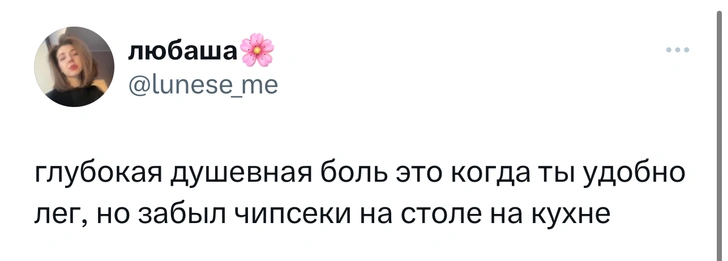 любаша🌸
@lunese_me

глубокая душевная боль это когда ты удобно лег, но забыл чипсеки на столе на кухне